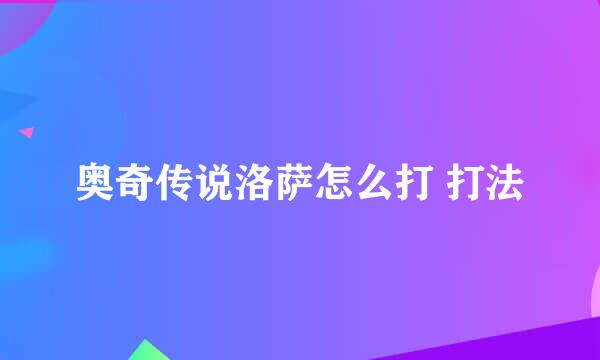 奥奇传说洛萨怎么打 打法